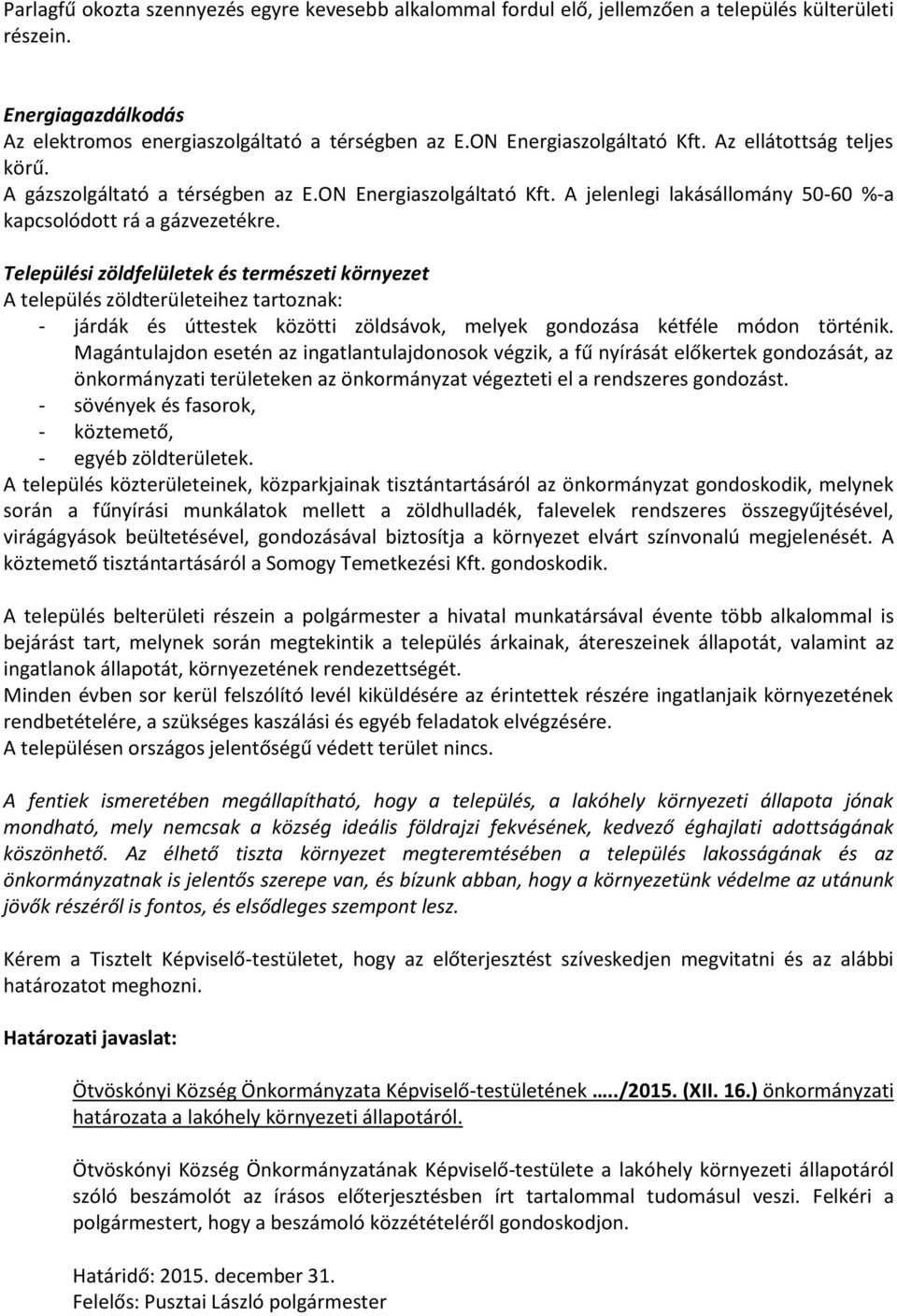 Parlagfű okozta szennyezés egyre kevesebb alkalommal fordul elő, jellemzően a település külterületi részein.

Energiagazdálkodás
Az elektromos energiaszolgáltató a térségben az E.ON Energiaszolgáltató Kft. Az ellátottság teljes körű.
A gázszolgáltató a térségben az E.ON Energiaszolgáltató Kft. A jelenlegi lakásállomány 50-60 %-a kapcsolódott rá a gázvezetékre.

Települési zöldfelületek és természeti környezet
A település zöldterületeihez tartoznak:
- járdák és úttestek közötti zöldsávok, melyek gondozása kétféle módon történik. Magántulajdon esetén az ingatlantulajdonosok végzik, a fű nyírását előkertek gondozását, az önkormányzati területeken az önkormányzat végezteti el a rendszeres gondozást.
- sövények és fasorok,
- köztemető,
- egyéb zöldterületek.
A település közterületeinek, közparkjainak tisztántartásáról az önkormányzat gondoskodik, melynek során a fűnyírási munkálatok mellett a zöldhulladék, falevelek rendszeres összegyűjtésével, virágágyások beültetésével, gondozásával biztosítja a környezet elvárt színvonalú megjelenését. A köztemető tisztántartásáról a Somogy Temetkezési Kft. gondoskodik.

A település belterületi részein a polgármester a hivatal munkatársával évente több alkalommal is bejárást tart, melynek során megtekintik a település árkainak, átereszeinek állapotát, valamint az ingatlanok állapotát, környezetének rendezettségét.
Minden évben sor kerül felszólító levél kiküldésére az érintettek részére ingatlanjaik környezetének rendbetételére, a szükséges kaszálási és egyéb feladatok elvégzésére.
A településen országos jelentőségű védett terület nincs.

A fentiek ismeretében megállapítható, hogy a település, a lakóhely környezeti állapota jónak mondható, mely nemcsak a község ideális földrajzi fekvésének, kedvező éghajlati adottságának köszönhető. Az élhető tiszta környezet megteremtésében a település lakosságának és az önkormányzatnak is jelentős szerepe van, és bízunk abban, hogy a környezetünk védelme az utánunk jövők részéről is fontos, és elsődleges szempont lesz.

Kérem a Tisztelt Képviselő-testületet, hogy az előterjesztést szíveskedjen megvitatni és az alábbi határozatot meghozni.

Határozati javaslat:

Ötvöskónyi Község Önkormányzata Képviselő-testületének …../2015. (XII. 16.) önkormányzati határozata a lakóhely környezeti állapotáról.

Ötvöskónyi Község Önkormányzatának Képviselő-testülete a lakóhely környezeti állapotáról szóló beszámolót az írásos előterjesztésben írt tartalommal tudomásul veszi. Felkéri a polgármestert, hogy a beszámoló közzétételéről gondoskodjon.

Határidő: 2015. december 31.
Felelős: Pusztai László polgármester